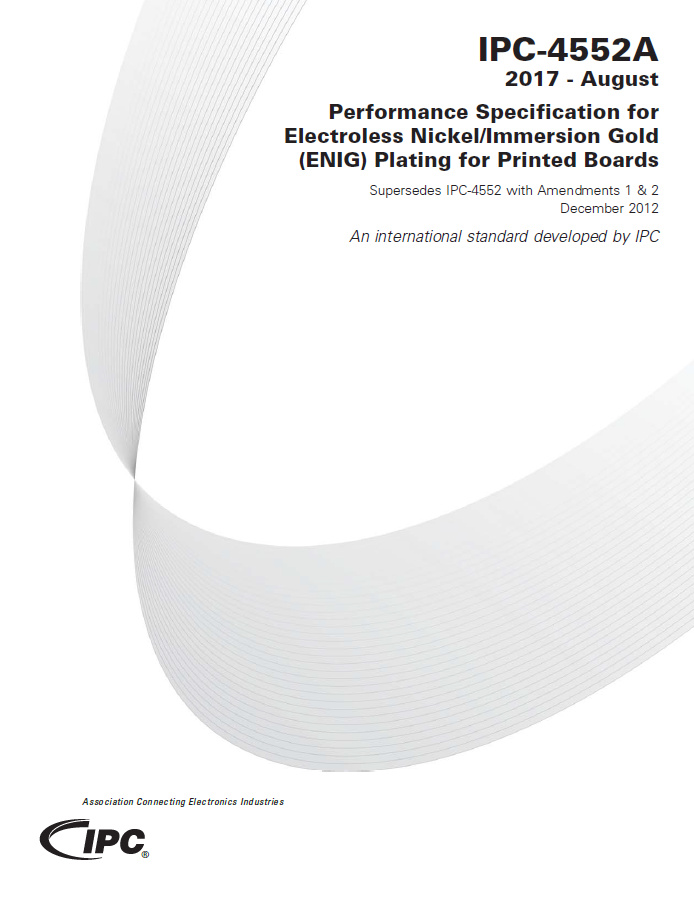 IPC-4552A
2017 - August

Performance Specification for
Electroless Nickel/Immersion Gold
(ENIG) Plating for Printed Boards

Supersedes IPC-4552 with Amendments 1 & 2
December 2012

An international standard developed by IPC

Association Connecting Electronics Industries

IPC®